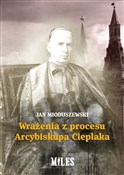 JAN MIODUSZEWSKI

Wrażenia z procesu Arcybiskupa Cieplaka

MILES